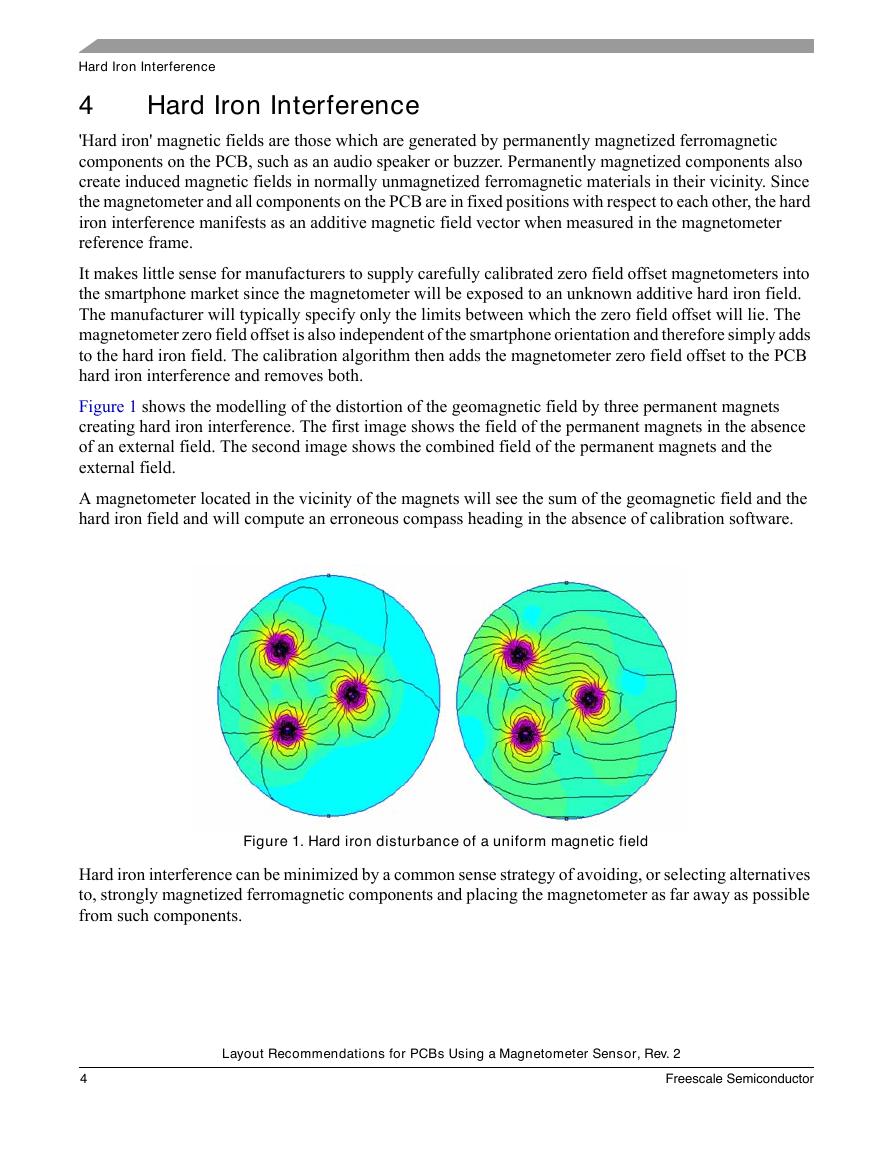 Hard Iron Interference

4 Hard Iron Interference

'Hard iron' magnetic fields are those which are generated by permanently magnetized ferromagnetic components on the PCB, such as an audio speaker or buzzer. Permanently magnetized components also create induced magnetic fields in normally unmagnetized ferromagnetic materials in their vicinity. Since the magnetometer and all components on the PCB are in fixed positions with respect to each other, the hard iron interference manifests as an additive magnetic field vector when measured in the magnetometer reference frame.

It makes little sense for manufacturers to supply carefully calibrated zero field offset magnetometers into the smartphone market since the magnetometer will be exposed to an unknown additive hard iron field. The manufacturer will typically specify only the limits between which the zero field offset will lie. The magnetometer zero field offset is also independent of the smartphone orientation and therefore simply adds to the hard iron field. The calibration algorithm then adds the magnetometer zero field offset to the PCB hard iron interference and removes both.

Figure 1 shows the modelling of the distortion of the geomagnetic field by three permanent magnets creating hard iron interference. The first image shows the field of the permanent magnets in the absence of an external field. The second image shows the combined field of the permanent magnets and the external field.

A magnetometer located in the vicinity of the magnets will see the sum of the geomagnetic field and the hard iron field and will compute an erroneous compass heading in the absence of calibration software.

Figure 1. Hard iron disturbance of a uniform magnetic field

Hard iron interference can be minimized by a common sense strategy of avoiding, or selecting alternatives to, strongly magnetized ferromagnetic components and placing the magnetometer as far away as possible from such components.

Layout Recommendations for PCBs Using a Magnetometer Sensor, Rev. 2

4 Freescale Semiconductor